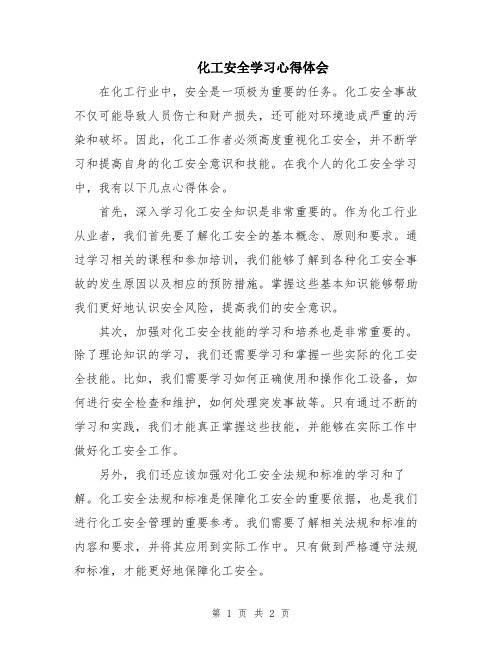 化工安全学习心得体会

在化工行业中，安全是一项极为重要的任务。化工安全事故不仅可能导致人员伤亡和财产损失，还可能对环境造成严重的污染和破坏。因此，化工工作者必须高度重视化工安全，并不断学习和提高自身的化工安全意识和技能。在我个人的化工安全学习中，我有以下几点心得体会。

首先，深入学习化工安全知识是非常重要的。作为化工行业从业者，我们首先要了解化工安全的基本概念、原则和要求。通过学习相关的课程和参加培训，我们能够了解到各种化工安全事故的发生原因以及相应的预防措施。掌握这些基本知识能够帮助我们更好地认识安全风险，提高我们的安全意识。

其次，加强对化工安全技能的学习和培养也是非常重要的。除了理论知识的学习，我们还需要学习和掌握一些实际的化工安全技能。比如，我们需要学习如何正确使用和操作化工设备，如何进行安全检查和维护，如何处理突发事故等。只有通过不断的学习和实践，我们才能真正掌握这些技能，并能够在实际工作中做好化工安全工作。

另外，我们还应该加强对化工安全法规和标准的学习和了解。化工安全法规和标准是保障化工安全的重要依据，也是我们进行化工安全管理的重要参考。我们需要了解相关法规和标准的内容和要求，并将其应用到实际工作中。只有做到严格遵守法规和标准，才能更好地保障化工安全。

第 1 页 共 2 页